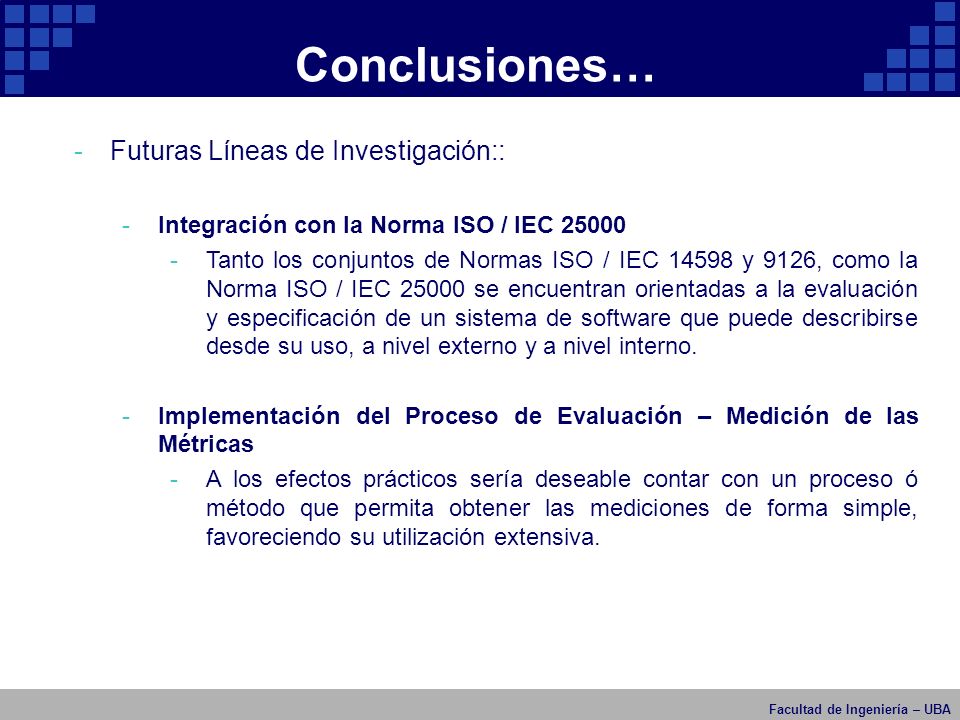 Conclusiones…

- Futuras Líneas de Investigación::

- Integración con la Norma ISO / IEC 25000

- Tanto los conjuntos de Normas ISO / IEC 14598 y 9126, como la Norma ISO / IEC 25000 se encuentran orientadas a la evaluación y especificación de un sistema de software que puede describirse desde su uso, a nivel externo y a nivel interno.

- Implementación del Proceso de Evaluación – Medición de las Métricas

- A los efectos prácticos sería deseable contar con un proceso ó método que permita obtener las mediciones de forma simple, favoreciendo su utilización extensiva.

Facultad de Ingeniería – UBA